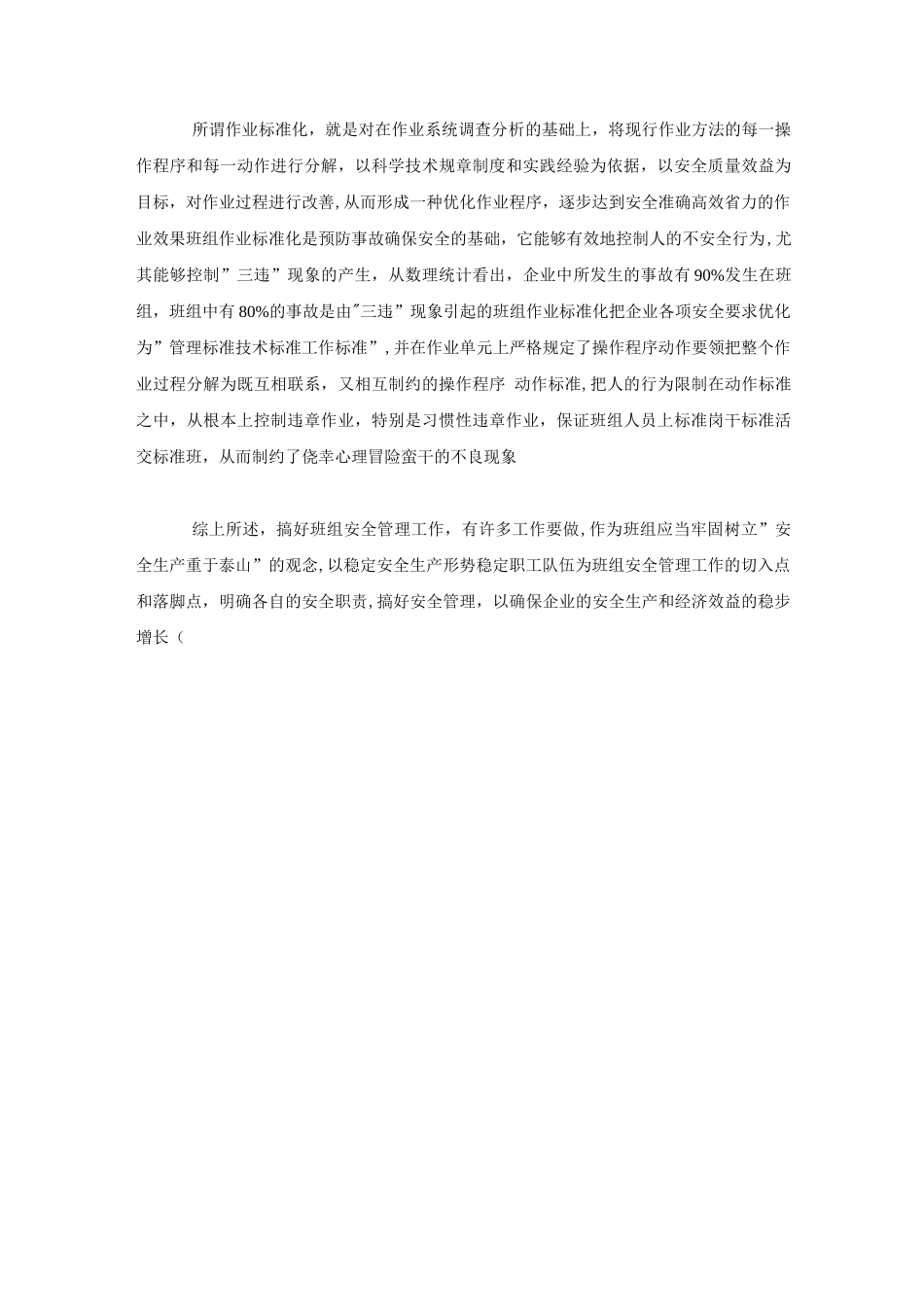 所谓作业标准化，就是对在作业系统调查分析的基础上，将现行作业方法的每一操作程序和每一动作进行分解，以科学技术规章制度和实践经验为依据，以安全质量效益为目标，对作业过程进行改善,从而形成一种优化作业程序，逐步达到安全准确高效省力的作业效果班组作业标准化是预防事故确保安全的基础，它能够有效地控制人的不安全行为,尤其能够控制”三违”现象的产生，从数理统计看出，企业中所发生的事故有90%发生在班组，班组中有80%的事故是由"三违”现象引起的班组作业标准化把企业各项安全要求优化为”管理标准技术标准工作标准”,并在作业单元上严格规定了操作程序动作要领把整个作业过程分解为既互相联系，又相互制约的操作程序 动作标准,把人的行为限制在动作标准之中，从根本上控制违章作业，特别是习惯性违章作业，保证班组人员上标准岗干标准活交标准班，从而制约了侥幸心理冒险蛮干的不良现象

综上所述，搞好班组安全管理工作，有许多工作要做,作为班组应当牢固树立”安全生产重于泰山”的观念,以稳定安全生产形势稳定职工队伍为班组安全管理工作的切入点和落脚点，明确各自的安全职责,搞好安全管理，以确保企业的安全生产和经济效益的稳步增长（